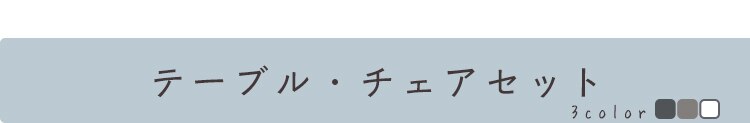 テーブル・チェアセット

3color